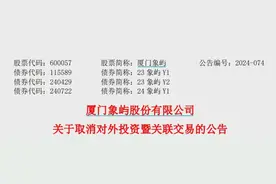 股票代码：600057　　　　股票简称：厦门象屿　　　　公告编号：2024-074
债券代码：115589　　　　债券简称：23 象屿 Y1
债券代码：240429　　　　债券简称：23 象屿 Y2
债券代码：240722　　　　债券简称：24 象屿 Y1

厦门象屿股份有限公司
关于取消对外投资暨关联交易的公告